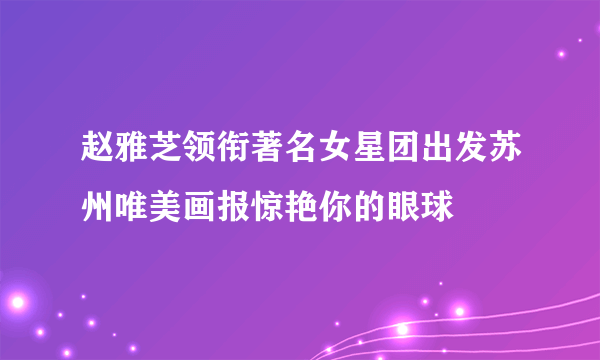 赵雅芝领衔著名女星团出发苏州唯美画报惊艳你的眼球